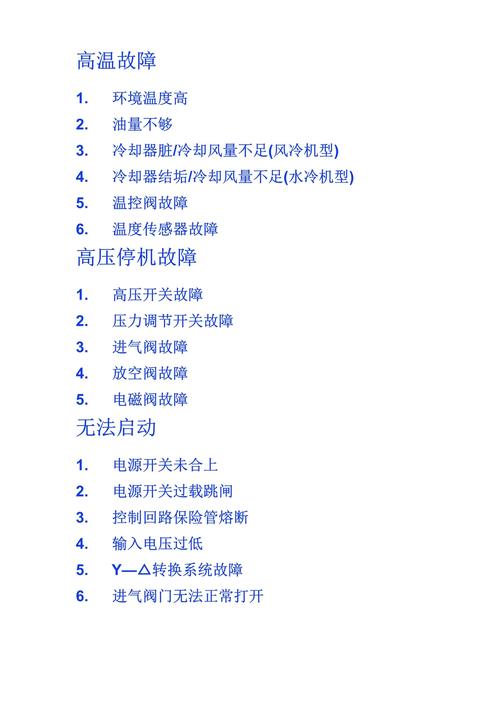 高温故障

1. 环境温度高
2. 油量不够
3. 冷却器脏/冷却风量不足(风冷机型)
4. 冷却器结垢/冷却风量不足(水冷机型)
5. 温控阀故障
6. 温度传感器故障

高压停机故障

1. 高压开关故障
2. 压力调节开关故障
3. 进气阀故障
4. 放空阀故障
5. 电磁阀故障

无法启动

1. 电源开关未合上
2. 电源开关过载跳闸
3. 控制回路保险管熔断
4. 输入电压过低
5. Y—△转换系统故障
6. 进气阀门无法正常打开